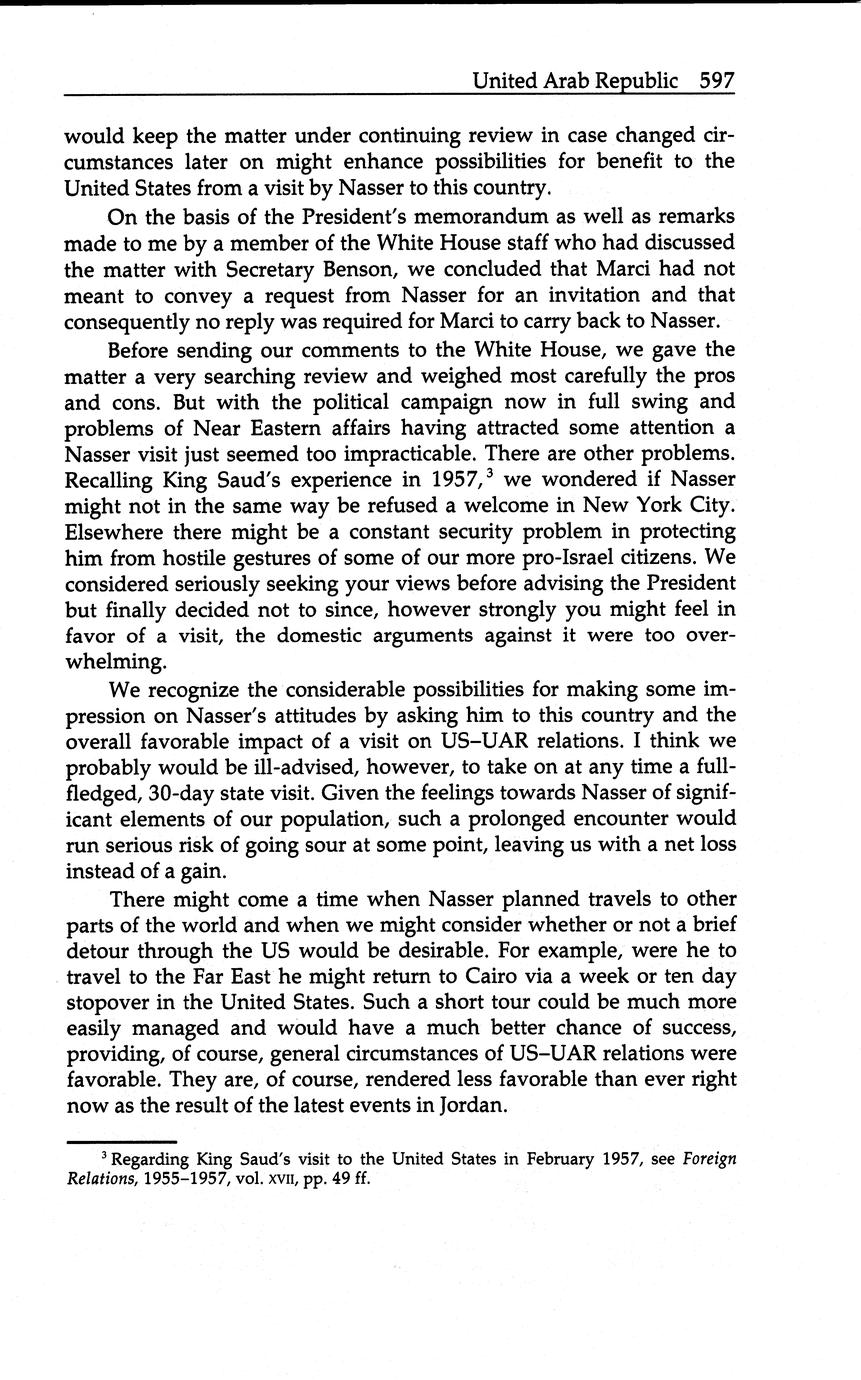 United Arab Republic 597

would keep the matter under continuing review in case changed circumstances later on might enhance possibilities for benefit to the United States from a visit by Nasser to this country.

On the basis of the President's memorandum as well as remarks made to me by a member of the White House staff who had discussed the matter with Secretary Benson, we concluded that Marci had not meant to convey a request from Nasser for an invitation and that consequently no reply was required for Marci to carry back to Nasser.

Before sending our comments to the White House, we gave the matter a very searching review and weighed most carefully the pros and cons. But with the political campaign now in full swing and problems of Near Eastern affairs having attracted some attention a Nasser visit just seemed too impracticable. There are other problems. Recalling King Saud's experience in 1957,$^3$ we wondered if Nasser might not in the same way be refused a welcome in New York City. Elsewhere there might be a constant security problem in protecting him from hostile gestures of some of our more pro-Israel citizens. We considered seriously seeking your views before advising the President but finally decided not to since, however strongly you might feel in favor of a visit, the domestic arguments against it were too overwhelming.

We recognize the considerable possibilities for making some impression on Nasser's attitudes by asking him to this country and the overall favorable impact of a visit on US–UAR relations. I think we probably would be ill-advised, however, to take on at any time a full-fledged, 30-day state visit. Given the feelings towards Nasser of significant elements of our population, such a prolonged encounter would run serious risk of going sour at some point, leaving us with a net loss instead of a gain.

There might come a time when Nasser planned travels to other parts of the world and when we might consider whether or not a brief detour through the US would be desirable. For example, were he to travel to the Far East he might return to Cairo via a week or ten day stopover in the United States. Such a short tour could be much more easily managed and would have a much better chance of success, providing, of course, general circumstances of US–UAR relations were favorable. They are, of course, rendered less favorable than ever right now as the result of the latest events in Jordan.

$^3$ Regarding King Saud's visit to the United States in February 1957, see Foreign Relations, 1955–1957, vol. XVII, pp. 49 ff.